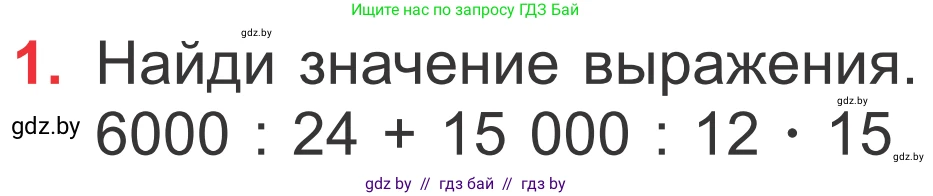 Ищите нас по запросу ГДЗ Бай

gdz.by

1. Найди значение выражения.

gdz.by

gdz.by $6000 : 24 + 15\,000 : 12 \cdot 15$

gdz.by

gdz by // гдз бай // гдз by